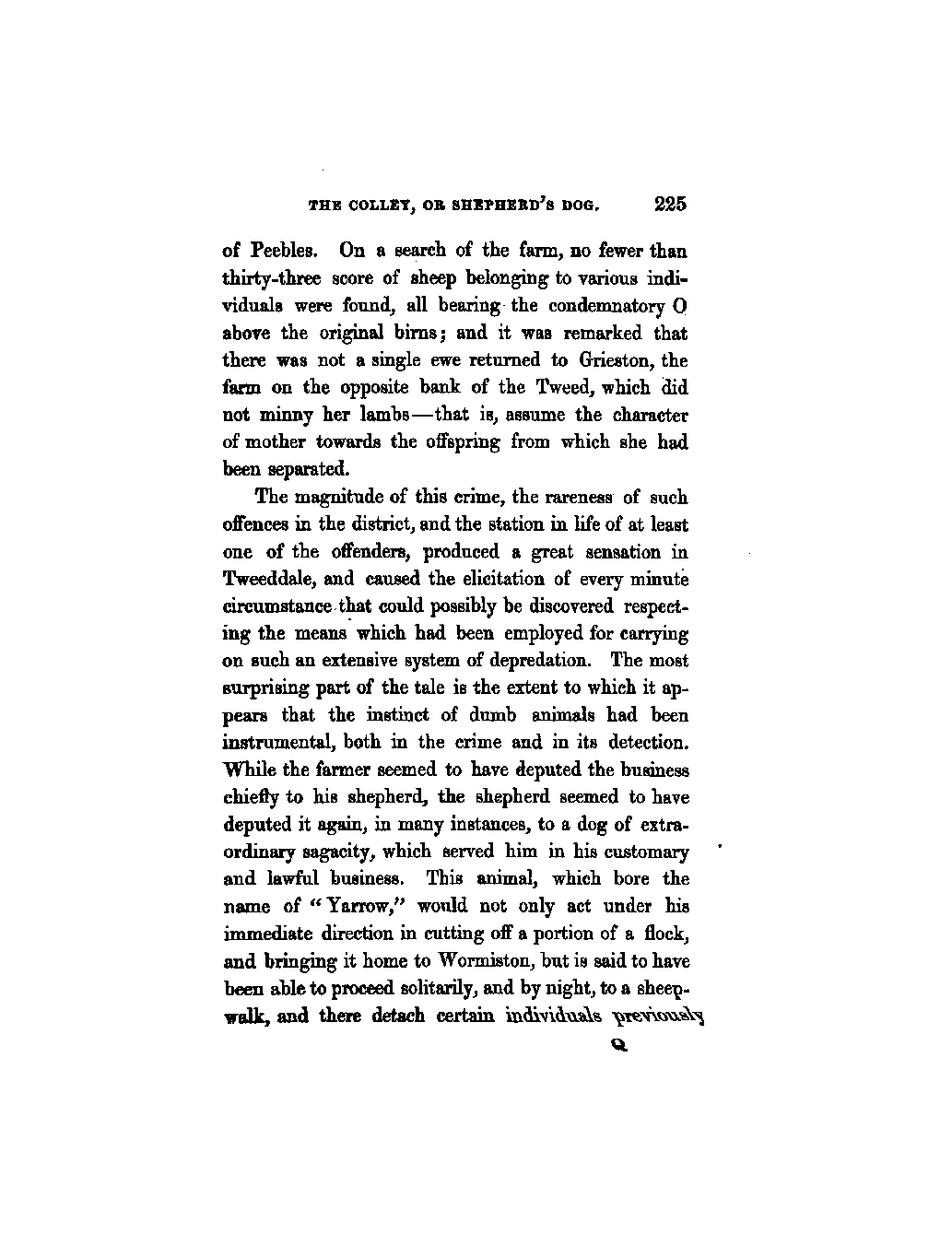 THE COLLEY, OR SHEPHERD'S DOG. 225

of Peebles. On a search of the farm, no fewer than thirty-three score of sheep belonging to various individuals were found, all bearing the condemnatory O above the original birns; and it was remarked that there was not a single ewe returned to Grieston, the farm on the opposite bank of the Tweed, which did not minny her lambs—that is, assume the character of mother towards the offspring from which she had been separated.

The magnitude of this crime, the rareness of such offences in the district, and the station in life of at least one of the offenders, produced a great sensation in Tweeddale, and caused the elicitation of every minute circumstance that could possibly be discovered respecting the means which had been employed for carrying on such an extensive system of depredation. The most surprising part of the tale is the extent to which it appears that the instinct of dumb animals had been instrumental, both in the crime and in its detection. While the farmer seemed to have deputed the business chiefly to his shepherd, the shepherd seemed to have deputed it again, in many instances, to a dog of extraordinary sagacity, which served him in his customary and lawful business. This animal, which bore the name of "Yarrow," would not only act under his immediate direction in cutting off a portion of a flock, and bringing it home to Wormiston, but is said to have been able to proceed solitarily, and by night, to a sheepwalk, and there detach certain individuals previously

Q